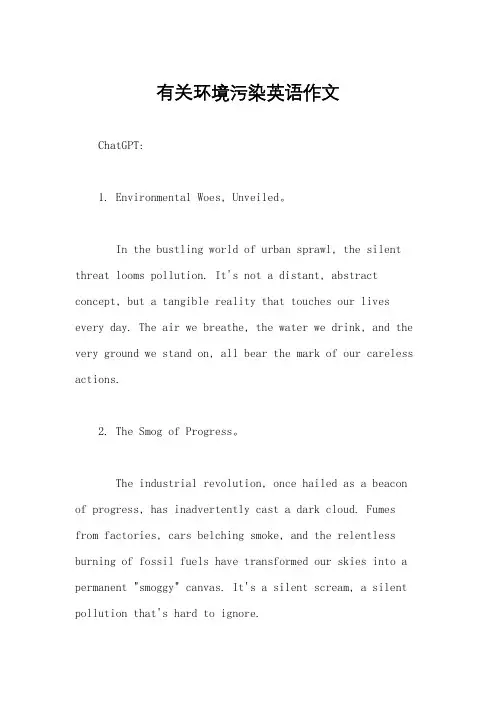 有关环境污染英语作文

ChatGPT:

1. Environmental Woes, Unveiled。

In the bustling world of urban sprawl, the silent threat looms pollution. It's not a distant, abstract concept, but a tangible reality that touches our lives every day. The air we breathe, the water we drink, and the very ground we stand on, all bear the mark of our careless actions.

2. The Smog of Progress。

The industrial revolution, once hailed as a beacon of progress, has inadvertently cast a dark cloud. Fumes from factories, cars belching smoke, and the relentless burning of fossil fuels have transformed our skies into a permanent "smoggy" canvas. It's a silent scream, a silent pollution that's hard to ignore.